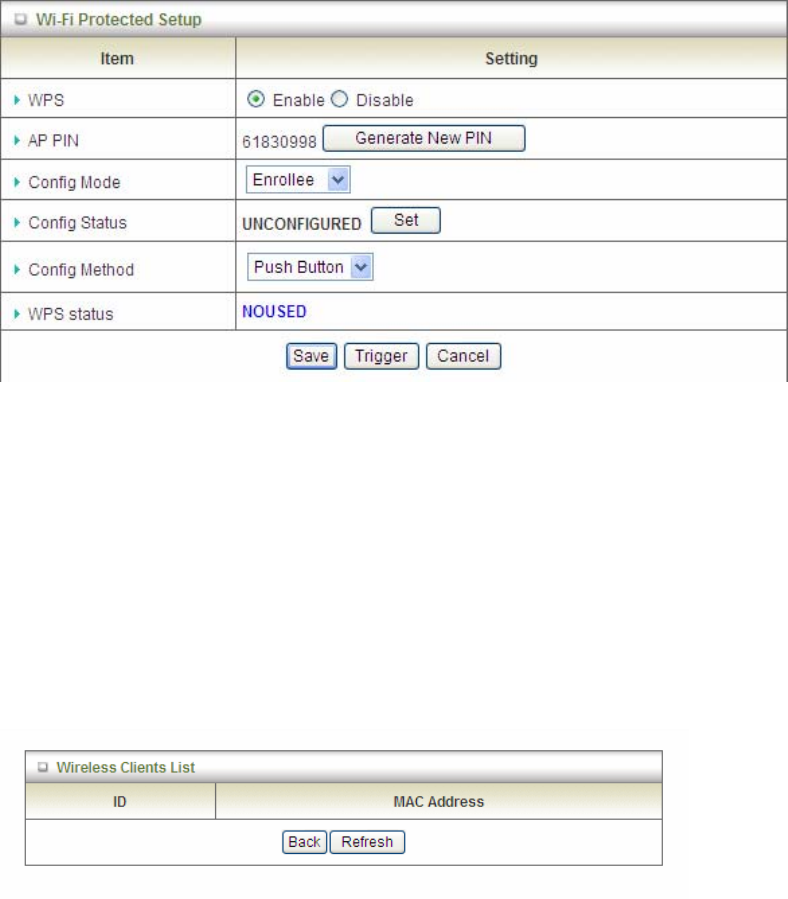 Wi-Fi Protected Setup

| Item | Setting |
|---|---|
| WPS | Enable Disable |
| AP PIN | 61830998 Generate New PIN |
| Config Mode | Enrollee |
| Config Status | UNCONFIGURED Set |
| Config Method | Push Button |
| WPS status | NOUSED |

Save Trigger Cancel

Wireless Clients List

| ID | MAC Address |
|---|---|

Back Refresh